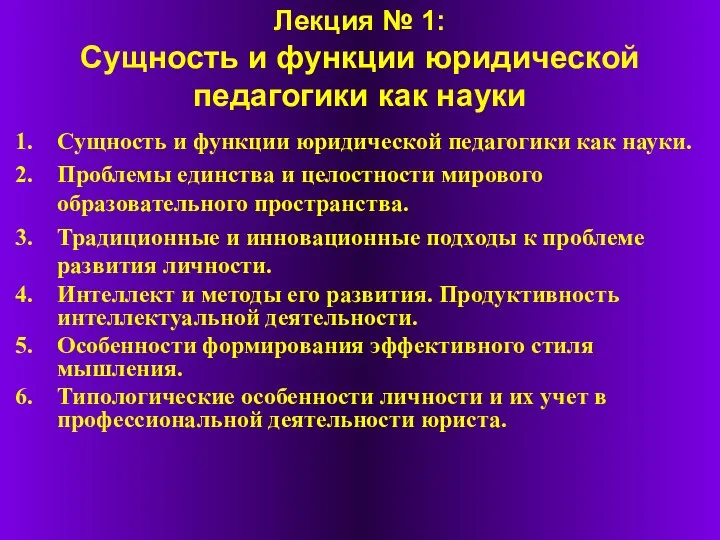 Лекция № 1:
Сущность и функции юридической педагогики как науки

1. Сущность и функции юридической педагогики как науки.
2. Проблемы единства и целостности мирового образовательного пространства.
3. Традиционные и инновационные подходы к проблеме развития личности.
4. Интеллект и методы его развития. Продуктивность интеллектуальной деятельности.
5. Особенности формирования эффективного стиля мышления.
6. Типологические особенности личности и их учет в профессиональной деятельности юриста.